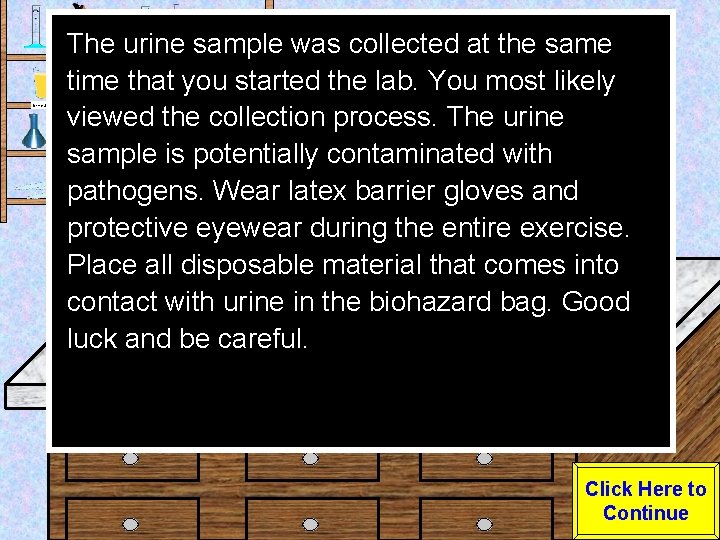 The urine sample was collected at the same time that you started the lab. You most likely viewed the collection process. The urine sample is potentially contaminated with pathogens. Wear latex barrier gloves and protective eyewear during the entire exercise. Place all disposable material that comes into contact with urine in the biohazard bag. Good luck and be careful.

Click Here to Continue